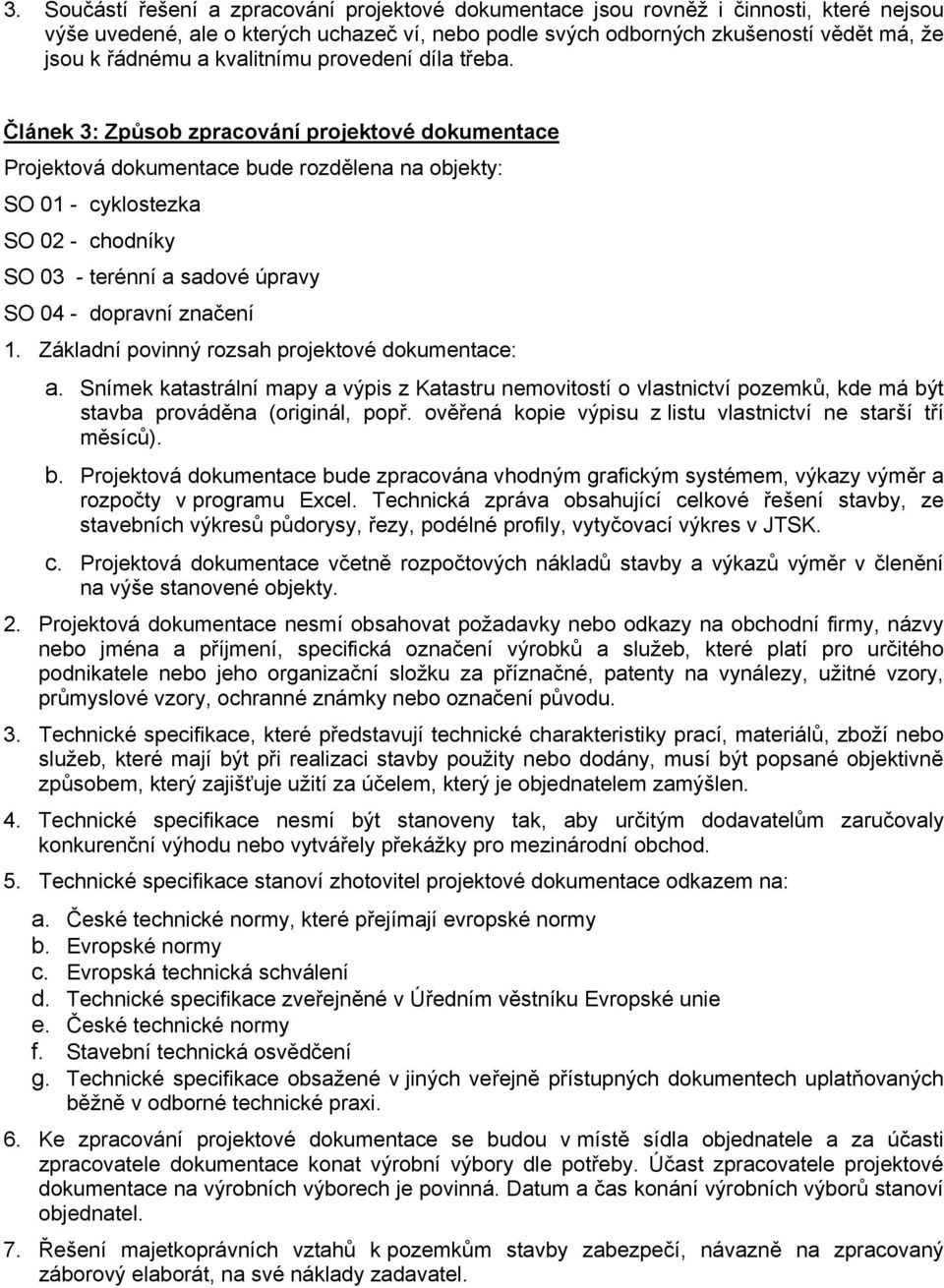 3. Součástí řešení a zpracování projektové dokumentace jsou rovněž i činnosti, které nejsou výše uvedené, ale o kterých uchazeč ví, nebo podle svých odborných zkušeností vědět má, že jsou k řádnému a kvalitnímu provedení díla třeba.

Článek 3: Způsob zpracování projektové dokumentace

Projektová dokumentace bude rozdělena na objekty:

SO 01 - cyklostezka

SO 02 - chodníky

SO 03 - terénní a sadové úpravy

SO 04 - dopravní značení

1. Základní povinný rozsah projektové dokumentace:

a. Snímek katastrální mapy a výpis z Katastru nemovitostí o vlastnictví pozemků, kde má být stavba prováděna (originál, popř. ověřená kopie výpisu z listu vlastnictví ne starší tří měsíců).

b. Projektová dokumentace bude zpracována vhodným grafickým systémem, výkazy výměr a rozpočty v programu Excel. Technická zpráva obsahující celkové řešení stavby, ze stavebních výkresů půdorysy, řezy, podélné profily, vytyčovací výkres v JTSK.

c. Projektová dokumentace včetně rozpočtových nákladů stavby a výkazů výměr v členění na výše stanovené objekty.

2. Projektová dokumentace nesmí obsahovat požadavky nebo odkazy na obchodní firmy, názvy nebo jména a příjmení, specifická označení výrobků a služeb, které platí pro určitého podnikatele nebo jeho organizační složku za příznačné, patenty na vynálezy, užitné vzory, průmyslové vzory, ochranné známky nebo označení původu.

3. Technické specifikace, které představují technické charakteristiky prací, materiálů, zboží nebo služeb, které mají být při realizaci stavby použity nebo dodány, musí být popsané objektivně způsobem, který zajišťuje užití za účelem, který je objednatelem zamýšlen.

4. Technické specifikace nesmí být stanoveny tak, aby určitým dodavatelům zaručovaly konkurenční výhodu nebo vytvářely překážky pro mezinárodní obchod.

5. Technické specifikace stanoví zhotovitel projektové dokumentace odkazem na:

a. České technické normy, které přejímají evropské normy
b. Evropské normy
c. Evropská technická schválení
d. Technické specifikace zveřejněné v Úředním věstníku Evropské unie
e. České technické normy
f. Stavební technická osvědčení
g. Technické specifikace obsažené v jiných veřejně přístupných dokumentech uplatňovaných běžně v odborné technické praxi.

6. Ke zpracování projektové dokumentace se budou v místě sídla objednatele a za účasti zpracovatele dokumentace konat výrobní výbory dle potřeby. Účast zpracovatele projektové dokumentace na výrobních výborech je povinná. Datum a čas konání výrobních výborů stanoví objednatel.

7. Řešení majetkoprávních vztahů k pozemkům stavby zabezpečí, návazně na zpracovaný záborový elaborát, na své náklady zadavatel.